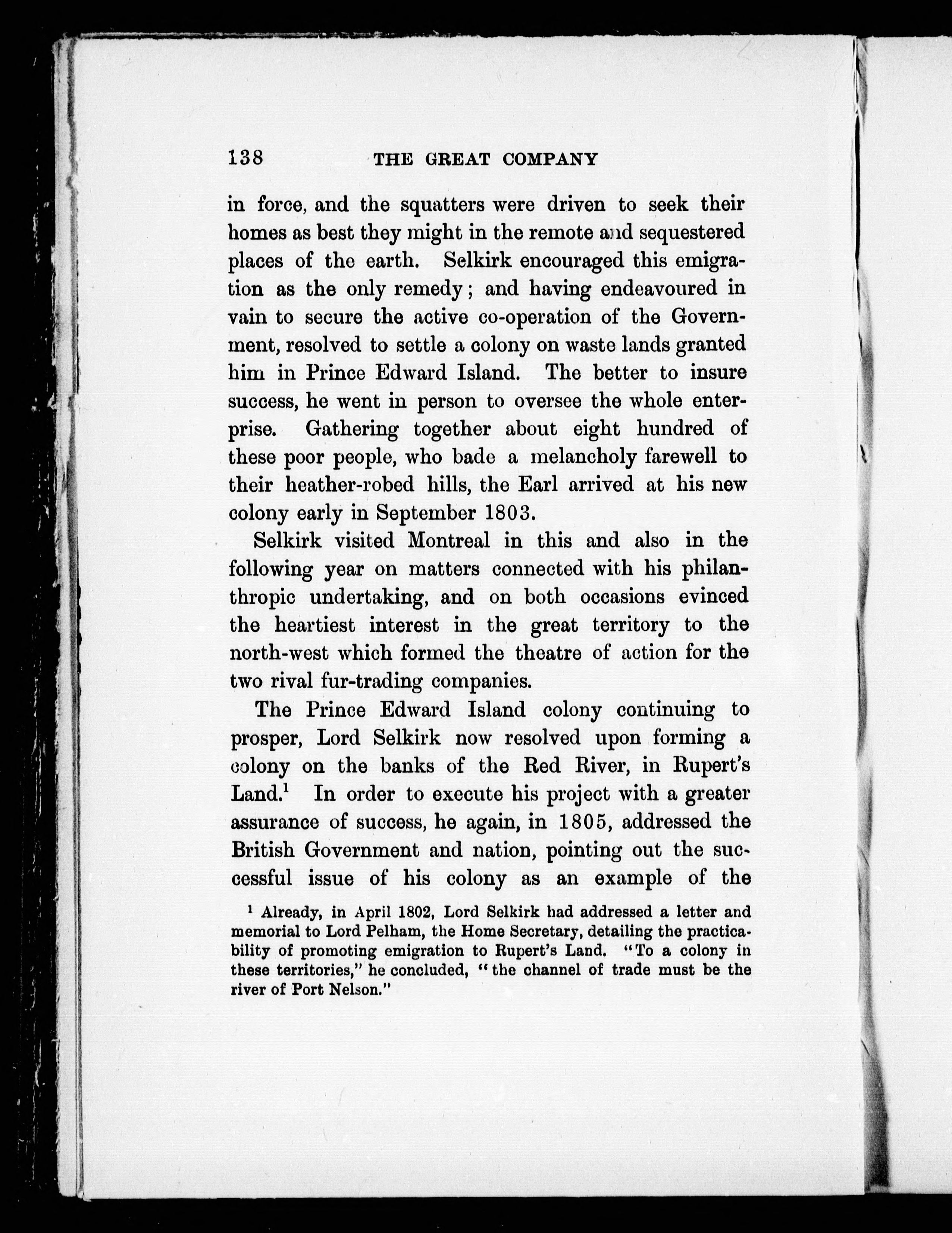 138 THE GREAT COMPANY

in force, and the squatters were driven to seek their homes as best they might in the remote and sequestered places of the earth. Selkirk encouraged this emigration as the only remedy; and having endeavoured in vain to secure the active co-operation of the Government, resolved to settle a colony on waste lands granted him in Prince Edward Island. The better to insure success, he went in person to oversee the whole enterprise. Gathering together about eight hundred of these poor people, who bade a melancholy farewell to their heather-robed hills, the Earl arrived at his new colony early in September 1803.

Selkirk visited Montreal in this and also in the following year on matters connected with his philanthropic undertaking, and on both occasions evinced the heartiest interest in the great territory to the north-west which formed the theatre of action for the two rival fur-trading companies.

The Prince Edward Island colony continuing to prosper, Lord Selkirk now resolved upon forming a colony on the banks of the Red River, in Rupert's Land.$^1$ In order to execute his project with a greater assurance of success, he again, in 1805, addressed the British Government and nation, pointing out the successful issue of his colony as an example of the

$^1$ Already, in April 1802, Lord Selkirk had addressed a letter and memorial to Lord Pelham, the Home Secretary, detailing the practicability of promoting emigration to Rupert's Land. "To a colony in these territories," he concluded, "the channel of trade must be the river of Port Nelson."